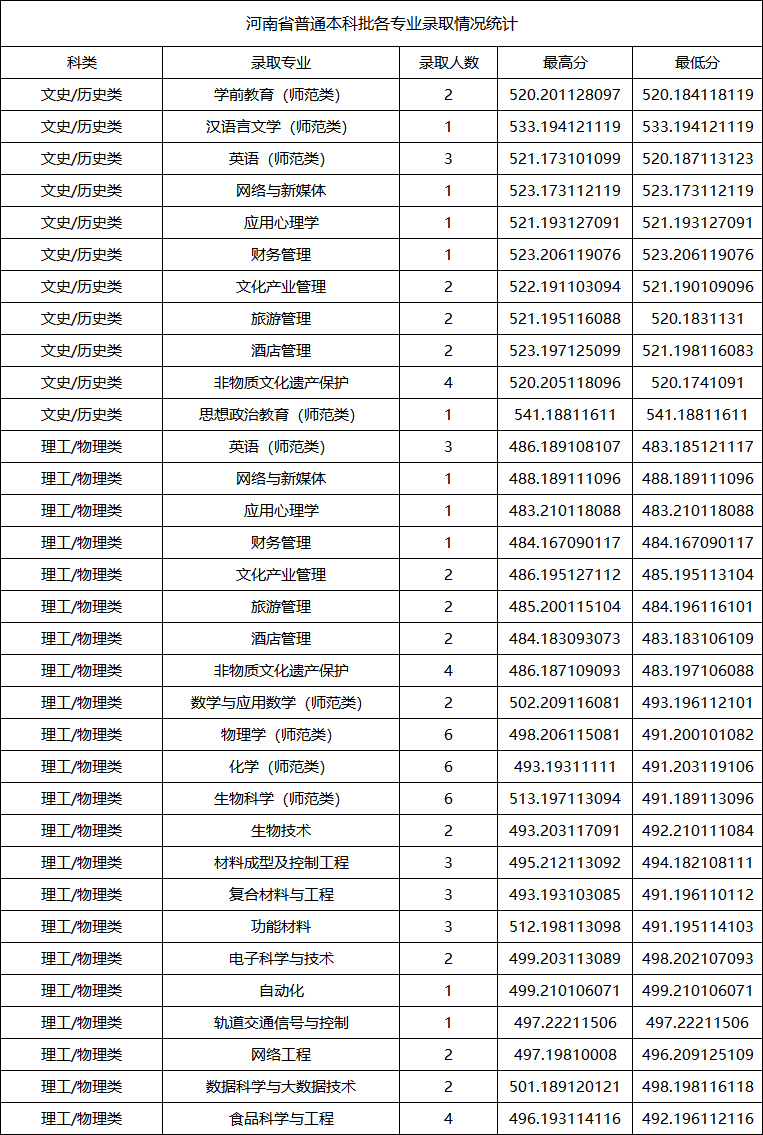 河南省普通本科批各专业录取情况统计

| 科类 | 录取专业 | 录取人数 | 最高分 | 最低分 |
|---|---|---|---|---|
| 文史/历史类 | 学前教育（师范类） | 2 | 520.201128097 | 520.184118119 |
| 文史/历史类 | 汉语言文学（师范类） | 1 | 533.194121119 | 533.194121119 |
| 文史/历史类 | 英语（师范类） | 3 | 521.173101099 | 520.187113123 |
| 文史/历史类 | 网络与新媒体 | 1 | 523.173112119 | 523.173112119 |
| 文史/历史类 | 应用心理学 | 1 | 521.193127091 | 521.193127091 |
| 文史/历史类 | 财务管理 | 1 | 523.206119076 | 523.206119076 |
| 文史/历史类 | 文化产业管理 | 2 | 522.191103094 | 521.190109096 |
| 文史/历史类 | 旅游管理 | 2 | 521.195116088 | 520.1831131 |
| 文史/历史类 | 酒店管理 | 2 | 523.197125099 | 521.198116083 |
| 文史/历史类 | 非物质文化遗产保护 | 4 | 520.205118096 | 520.1741091 |
| 文史/历史类 | 思想政治教育（师范类） | 1 | 541.18811611 | 541.18811611 |
| 理工/物理类 | 英语（师范类） | 3 | 486.189108107 | 483.185121117 |
| 理工/物理类 | 网络与新媒体 | 1 | 488.189111096 | 488.189111096 |
| 理工/物理类 | 应用心理学 | 1 | 483.210118088 | 483.210118088 |
| 理工/物理类 | 财务管理 | 1 | 484.167090117 | 484.167090117 |
| 理工/物理类 | 文化产业管理 | 2 | 486.195127112 | 485.195113104 |
| 理工/物理类 | 旅游管理 | 2 | 485.200115104 | 484.196116101 |
| 理工/物理类 | 酒店管理 | 2 | 484.183093073 | 483.183106109 |
| 理工/物理类 | 非物质文化遗产保护 | 4 | 486.187109093 | 483.197106088 |
| 理工/物理类 | 数学与应用数学（师范类） | 2 | 502.209116081 | 493.196112101 |
| 理工/物理类 | 物理学（师范类） | 6 | 498.206115081 | 491.200101082 |
| 理工/物理类 | 化学（师范类） | 6 | 493.19311111 | 491.203119106 |
| 理工/物理类 | 生物科学（师范类） | 6 | 513.197113094 | 491.189113096 |
| 理工/物理类 | 生物技术 | 2 | 493.203117091 | 492.210111084 |
| 理工/物理类 | 材料成型及控制工程 | 3 | 495.212113092 | 494.182108111 |
| 理工/物理类 | 复合材料与工程 | 3 | 493.193103085 | 491.196110112 |
| 理工/物理类 | 功能材料 | 3 | 512.198113098 | 491.195114103 |
| 理工/物理类 | 电子科学与技术 | 2 | 499.203113089 | 498.202107093 |
| 理工/物理类 | 自动化 | 1 | 499.210106071 | 499.210106071 |
| 理工/物理类 | 轨道交通信号与控制 | 1 | 497.22211506 | 497.22211506 |
| 理工/物理类 | 网络工程 | 2 | 497.19810008 | 496.209125109 |
| 理工/物理类 | 数据科学与大数据技术 | 2 | 501.189120121 | 498.198116118 |
| 理工/物理类 | 食品科学与工程 | 4 | 496.193114116 | 492.196112116 |